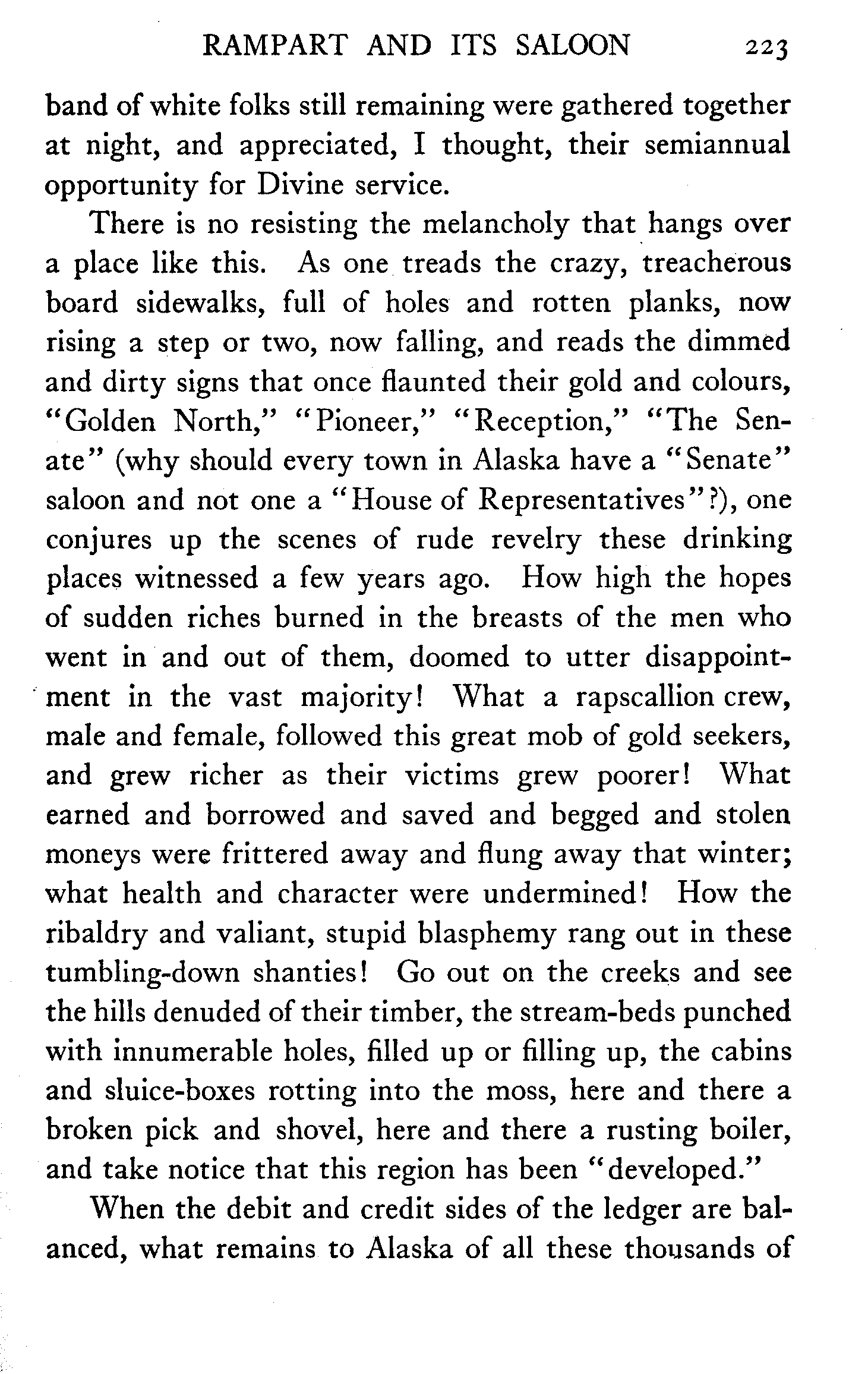 RAMPART AND ITS SALOON 223

band of white folks still remaining were gathered together at night, and appreciated, I thought, their semiannual opportunity for Divine service.

There is no resisting the melancholy that hangs over a place like this. As one treads the crazy, treacherous board sidewalks, full of holes and rotten planks, now rising a step or two, now falling, and reads the dimmed and dirty signs that once flaunted their gold and colours, "Golden North," "Pioneer," "Reception," "The Senate" (why should every town in Alaska have a "Senate" saloon and not one a "House of Representatives"?), one conjures up the scenes of rude revelry these drinking places witnessed a few years ago. How high the hopes of sudden riches burned in the breasts of the men who went in and out of them, doomed to utter disappointment in the vast majority! What a rapscallion crew, male and female, followed this great mob of gold seekers, and grew richer as their victims grew poorer! What earned and borrowed and saved and begged and stolen moneys were frittered away and flung away that winter; what health and character were undermined! How the ribaldry and valiant, stupid blasphemy rang out in these tumbling-down shanties! Go out on the creeks and see the hills denuded of their timber, the stream-beds punched with innumerable holes, filled up or filling up, the cabins and sluice-boxes rotting into the moss, here and there a broken pick and shovel, here and there a rusting boiler, and take notice that this region has been "developed."

When the debit and credit sides of the ledger are balanced, what remains to Alaska of all these thousands of